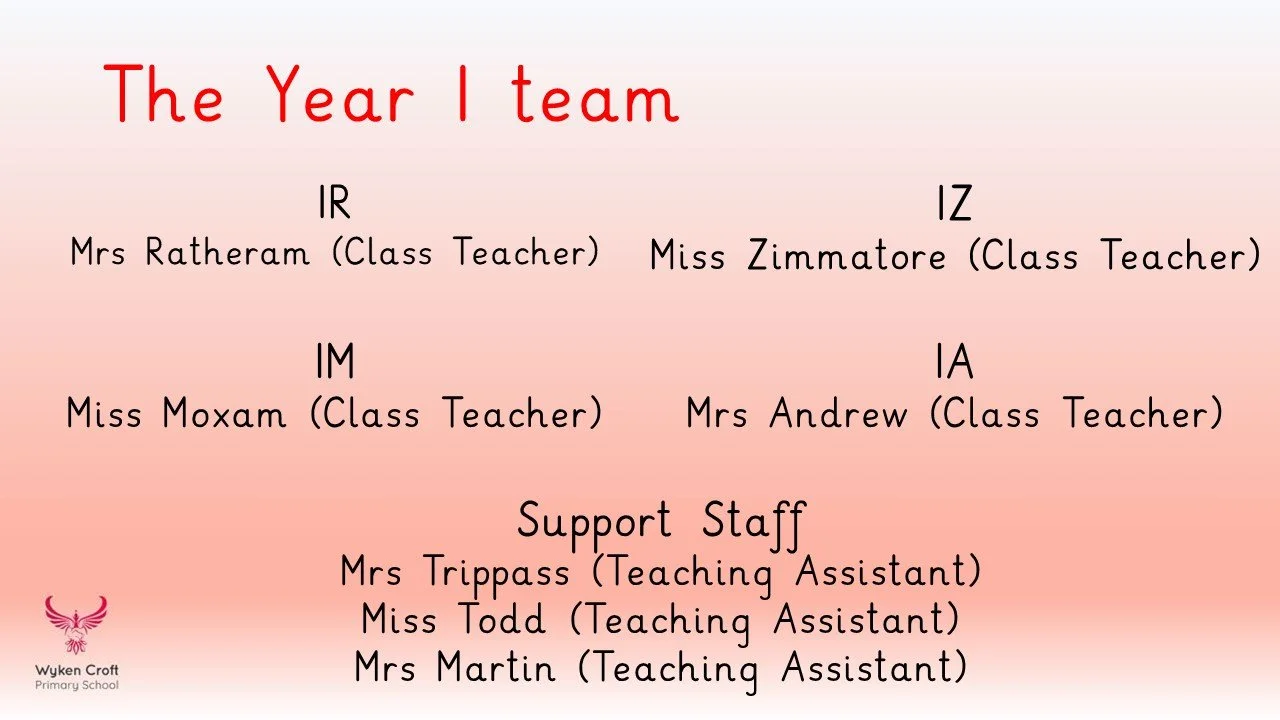 The Year 1 team

1R
Mrs Ratheram (Class Teacher)

1Z
Miss Zimmatore (Class Teacher)

1M
Miss Moxam (Class Teacher)

1A
Mrs Andrew (Class Teacher)

Support Staff
Mrs Trippass (Teaching Assistant)
Miss Todd (Teaching Assistant)
Mrs Martin (Teaching Assistant)

Wyken Croft
Primary School